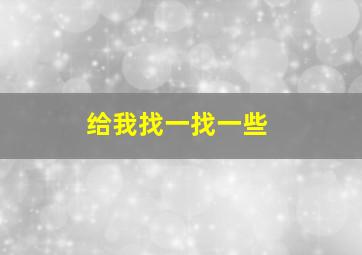 给我找一找一些